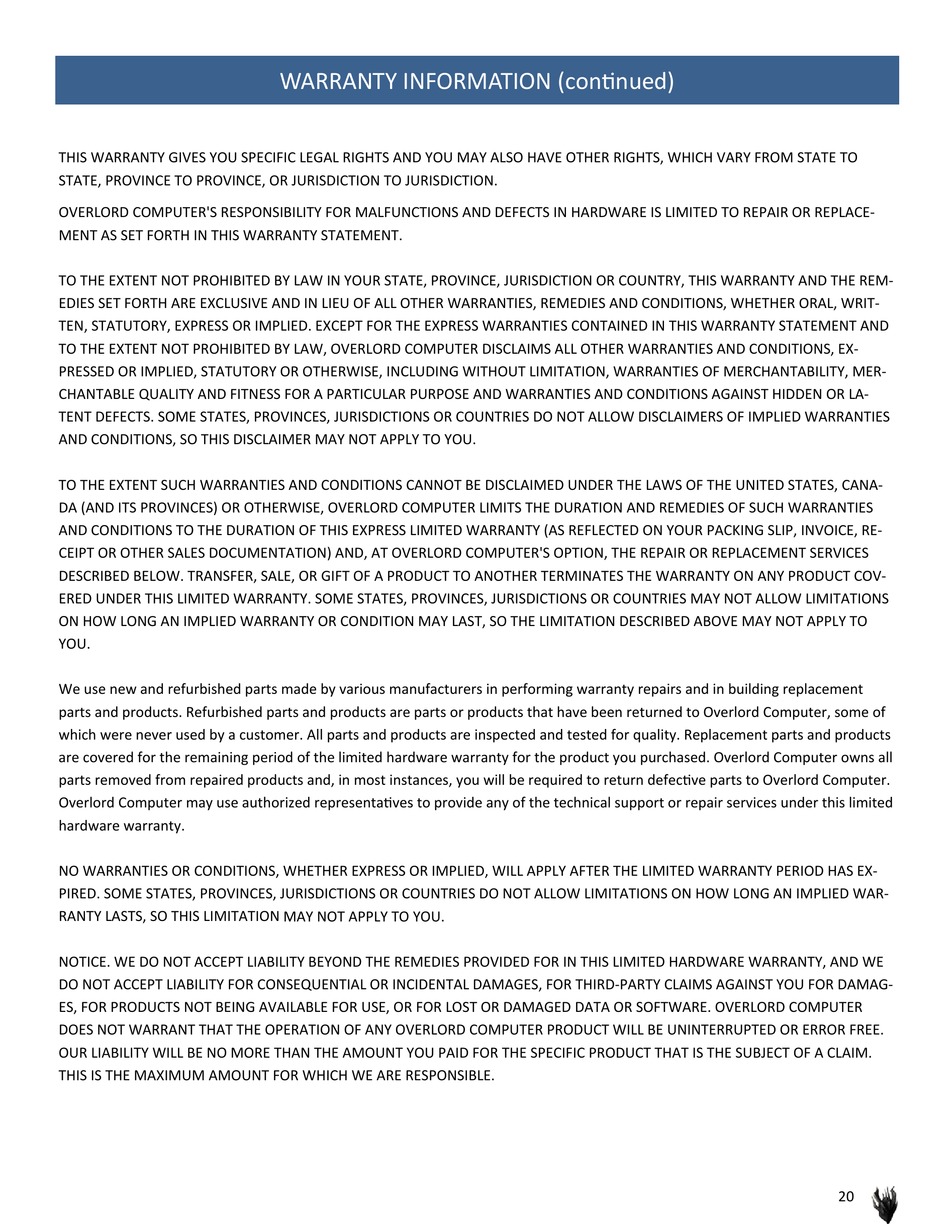 WARRANTY INFORMATION (continued)

THIS WARRANTY GIVES YOU SPECIFIC LEGAL RIGHTS AND YOU MAY ALSO HAVE OTHER RIGHTS, WHICH VARY FROM STATE TO STATE, PROVINCE TO PROVINCE, OR JURISDICTION TO JURISDICTION.

OVERLORD COMPUTER'S RESPONSIBILITY FOR MALFUNCTIONS AND DEFECTS IN HARDWARE IS LIMITED TO REPAIR OR REPLACEMENT AS SET FORTH IN THIS WARRANTY STATEMENT.

TO THE EXTENT NOT PROHIBITED BY LAW IN YOUR STATE, PROVINCE, JURISDICTION OR COUNTRY, THIS WARRANTY AND THE REMEDIES SET FORTH ARE EXCLUSIVE AND IN LIEU OF ALL OTHER WARRANTIES, REMEDIES AND CONDITIONS, WHETHER ORAL, WRITTEN, STATUTORY, EXPRESS OR IMPLIED. EXCEPT FOR THE EXPRESS WARRANTIES CONTAINED IN THIS WARRANTY STATEMENT AND TO THE EXTENT NOT PROHIBITED BY LAW, OVERLORD COMPUTER DISCLAIMS ALL OTHER WARRANTIES AND CONDITIONS, EXPRESSED OR IMPLIED, STATUTORY OR OTHERWISE, INCLUDING WITHOUT LIMITATION, WARRANTIES OF MERCHANTABILITY, MERCHANTABLE QUALITY AND FITNESS FOR A PARTICULAR PURPOSE AND WARRANTIES AND CONDITIONS AGAINST HIDDEN OR LATENT DEFECTS. SOME STATES, PROVINCES, JURISDICTIONS OR COUNTRIES DO NOT ALLOW DISCLAIMERS OF IMPLIED WARRANTIES AND CONDITIONS, SO THIS DISCLAIMER MAY NOT APPLY TO YOU.

TO THE EXTENT SUCH WARRANTIES AND CONDITIONS CANNOT BE DISCLAIMED UNDER THE LAWS OF THE UNITED STATES, CANADA (AND ITS PROVINCES) OR OTHERWISE, OVERLORD COMPUTER LIMITS THE DURATION AND REMEDIES OF SUCH WARRANTIES AND CONDITIONS TO THE DURATION OF THIS EXPRESS LIMITED WARRANTY (AS REFLECTED ON YOUR PACKING SLIP, INVOICE, RECEIPT OR OTHER SALES DOCUMENTATION) AND, AT OVERLORD COMPUTER'S OPTION, THE REPAIR OR REPLACEMENT SERVICES DESCRIBED BELOW. TRANSFER, SALE, OR GIFT OF A PRODUCT TO ANOTHER TERMINATES THE WARRANTY ON ANY PRODUCT COVERED UNDER THIS LIMITED WARRANTY. SOME STATES, PROVINCES, JURISDICTIONS OR COUNTRIES MAY NOT ALLOW LIMITATIONS ON HOW LONG AN IMPLIED WARRANTY OR CONDITION MAY LAST, SO THE LIMITATION DESCRIBED ABOVE MAY NOT APPLY TO YOU.

We use new and refurbished parts made by various manufacturers in performing warranty repairs and in building replacement parts and products. Refurbished parts and products are parts or products that have been returned to Overlord Computer, some of which were never used by a customer. All parts and products are inspected and tested for quality. Replacement parts and products are covered for the remaining period of the limited hardware warranty for the product you purchased. Overlord Computer owns all parts removed from repaired products and, in most instances, you will be required to return defective parts to Overlord Computer. Overlord Computer may use authorized representatives to provide any of the technical support or repair services under this limited hardware warranty.

NO WARRANTIES OR CONDITIONS, WHETHER EXPRESS OR IMPLIED, WILL APPLY AFTER THE LIMITED WARRANTY PERIOD HAS EXPIRED. SOME STATES, PROVINCES, JURISDICTIONS OR COUNTRIES DO NOT ALLOW LIMITATIONS ON HOW LONG AN IMPLIED WARRANTY LASTS, SO THIS LIMITATION MAY NOT APPLY TO YOU.

NOTICE. WE DO NOT ACCEPT LIABILITY BEYOND THE REMEDIES PROVIDED FOR IN THIS LIMITED HARDWARE WARRANTY, AND WE DO NOT ACCEPT LIABILITY FOR CONSEQUENTIAL OR INCIDENTAL DAMAGES, FOR THIRD-PARTY CLAIMS AGAINST YOU FOR DAMAGES, FOR PRODUCTS NOT BEING AVAILABLE FOR USE, OR FOR LOST OR DAMAGED DATA OR SOFTWARE. OVERLORD COMPUTER DOES NOT WARRANT THAT THE OPERATION OF ANY OVERLORD COMPUTER PRODUCT WILL BE UNINTERRUPTED OR ERROR FREE. OUR LIABILITY WILL BE NO MORE THAN THE AMOUNT YOU PAID FOR THE SPECIFIC PRODUCT THAT IS THE SUBJECT OF A CLAIM. THIS IS THE MAXIMUM AMOUNT FOR WHICH WE ARE RESPONSIBLE.

20